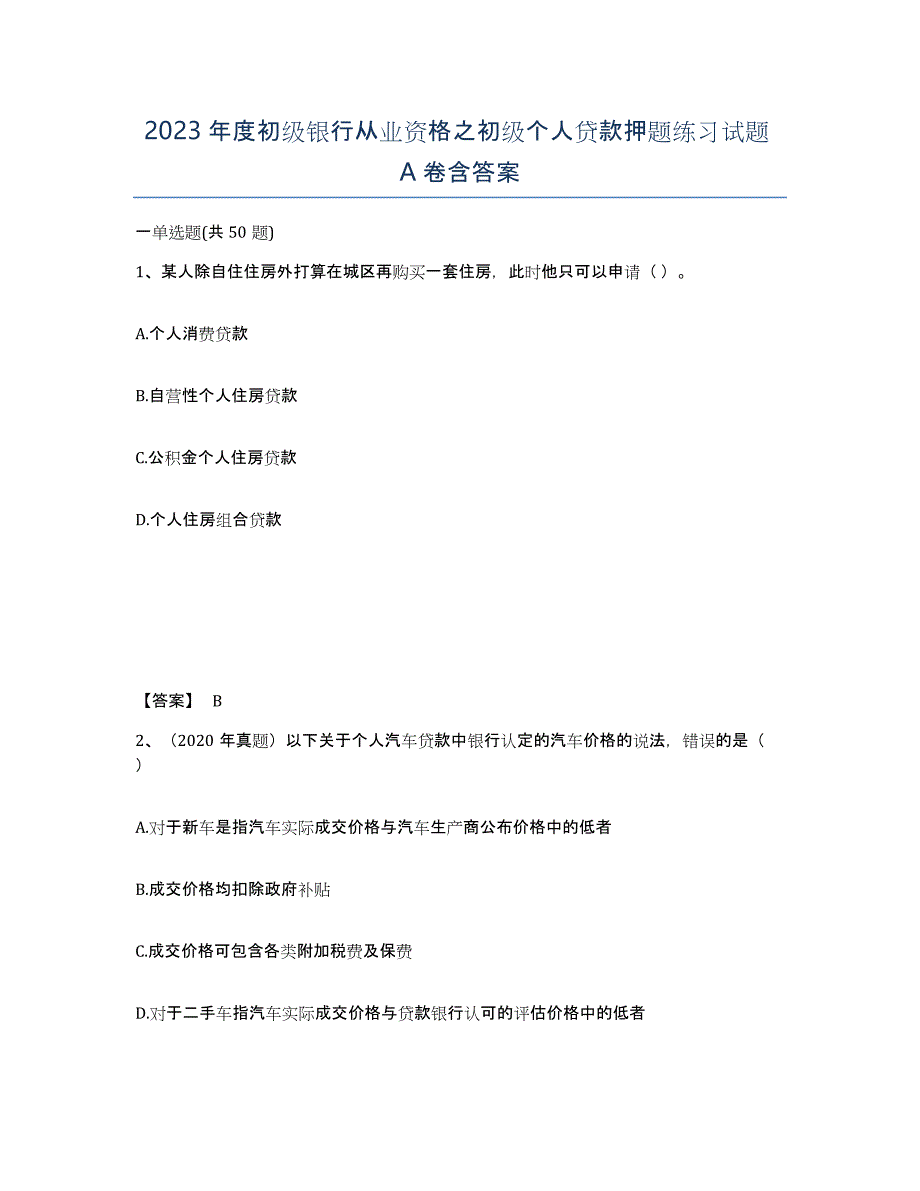 2023 年度初级银行从业资格之初级个人贷款押题练习试题 A 卷含答案

一单选题(共 50 题)

1、某人除自住住房外打算在城区再购买一套住房，此时他只可以申请（ ）。

A.个人消费贷款

B.自营性个人住房贷款

C.公积金个人住房贷款

D.个人住房组合贷款

【答案】 B

2、（2020 年真题）以下关于个人汽车贷款中银行认定的汽车价格的说法，错误的是（ ）

A.对于新车是指汽车实际成交价格与汽车生产商公布价格中的低者

B.成交价格均扣除政府补贴

C.成交价格可包含各类附加税费及保费

D.对于二手车指汽车实际成交价格与贷款银行认可的评估价格中的低者